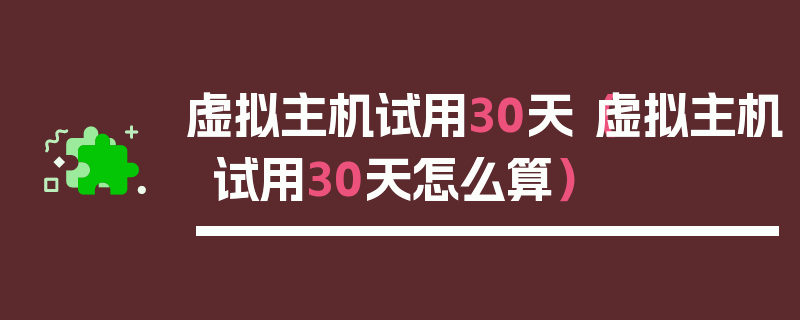 虚拟主机试用30天（虚拟主机试用30天怎么算）